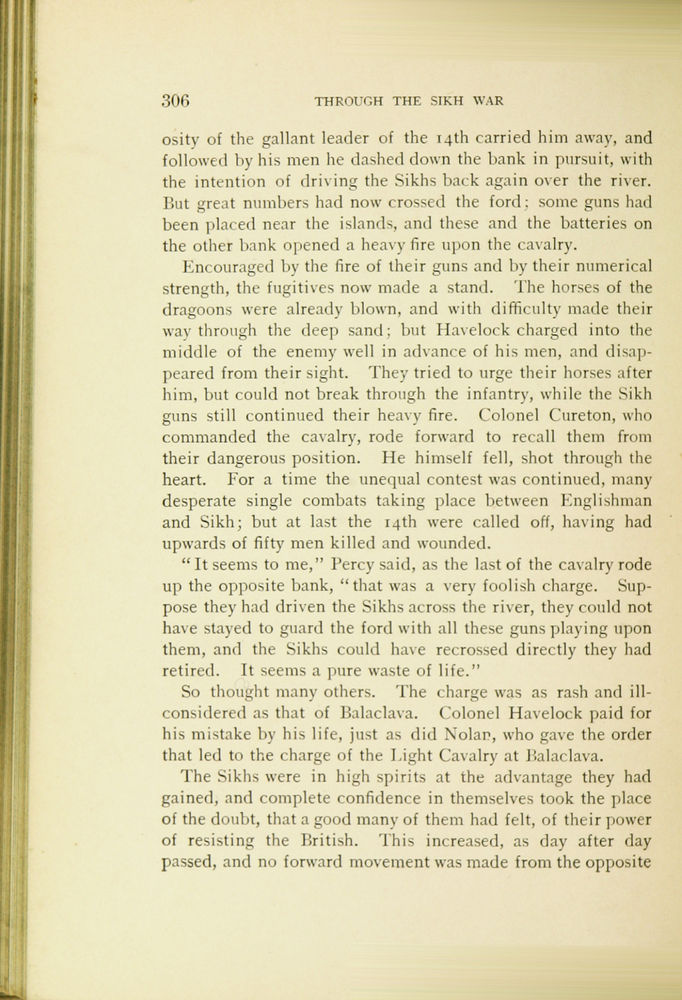 306 THROUGH THE SIKH WAR

osity of the gallant leader of the 14th carried him away, and followed by his men he dashed down the bank in pursuit, with the intention of driving the Sikhs back again over the river. But great numbers had now crossed the ford; some guns had been placed near the islands, and these and the batteries on the other bank opened a heavy fire upon the cavalry.

Encouraged by the fire of their guns and by their numerical strength, the fugitives now made a stand. The horses of the dragoons were already blown, and with difficulty made their way through the deep sand; but Havelock charged into the middle of the enemy well in advance of his men, and disappeared from their sight. They tried to urge their horses after him, but could not break through the infantry, while the Sikh guns still continued their heavy fire. Colonel Cureton, who commanded the cavalry, rode forward to recall them from their dangerous position. He himself fell, shot through the heart. For a time the unequal contest was continued, many desperate single combats taking place between Englishman and Sikh; but at last the 14th were called off, having had upwards of fifty men killed and wounded.

"It seems to me," Percy said, as the last of the cavalry rode up the opposite bank, "that was a very foolish charge. Suppose they had driven the Sikhs across the river, they could not have stayed to guard the ford with all these guns playing upon them, and the Sikhs could have recrossed directly they had retired. It seems a pure waste of life."

So thought many others. The charge was as rash and ill-considered as that of Balaclava. Colonel Havelock paid for his mistake by his life, just as did Nolan, who gave the order that led to the charge of the Light Cavalry at Balaclava.

The Sikhs were in high spirits at the advantage they had gained, and complete confidence in themselves took the place of the doubt, that a good many of them had felt, of their power of resisting the British. This increased, as day after day passed, and no forward movement was made from the opposite